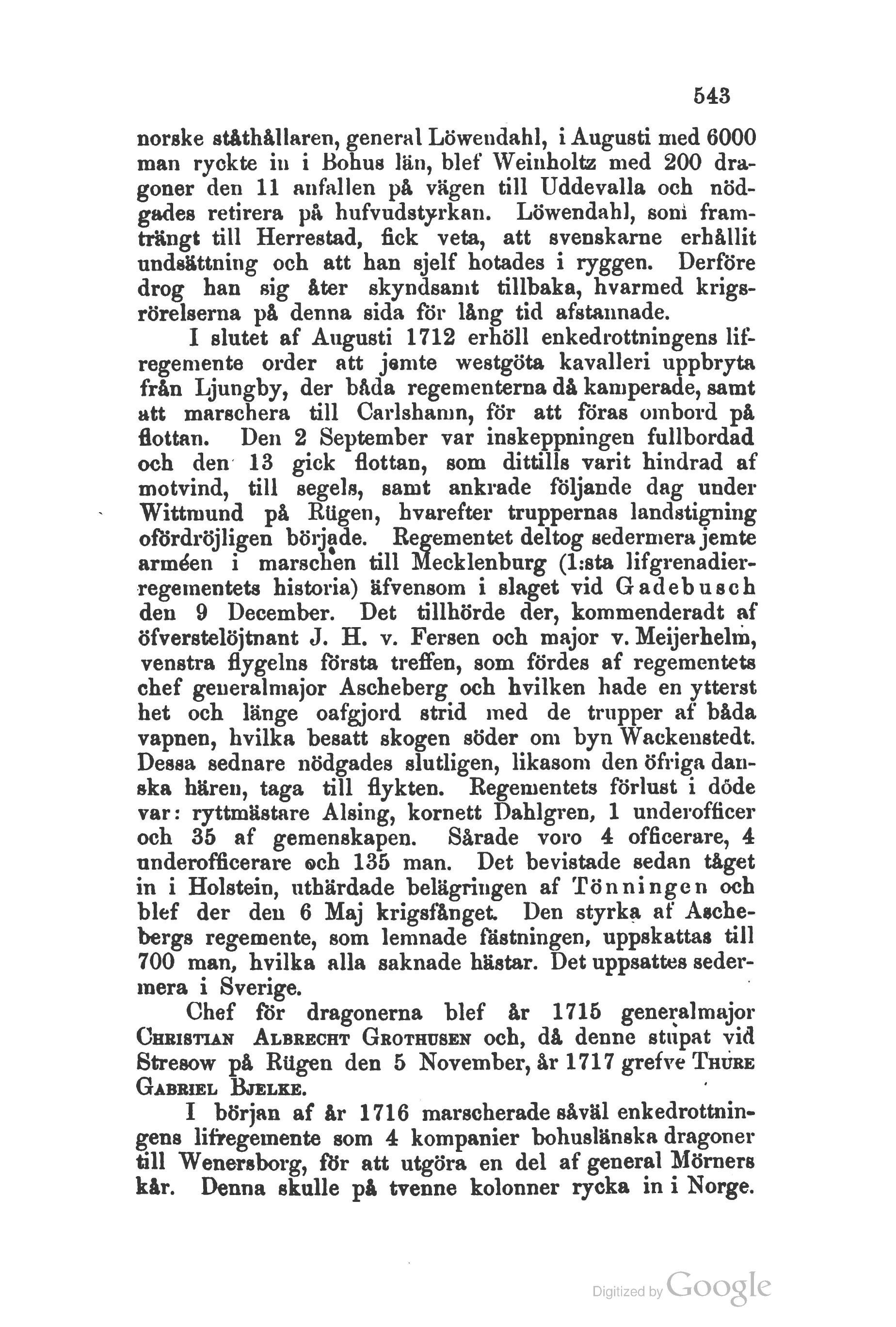 543

norske ståthållaren, general Löwendahl, i Augusti med 6000 man ryckte in i Bohus län, blef Weinholtz med 200 dragoner den 11 anfallen på vägen till Uddevalla och nödgades retirera på hufvudstyrkan. Löwendahl, som framträngt till Herrestad, fick veta, att svenskarne erhållit undsättning och att han sjelf hotades i ryggen. Derföre drog han sig åter skyndsamt tillbaka, hvarmed krigsrörelserna på denna sida för lång tid afstannade.

I slutet af Augusti 1712 erhöll enkedrottningens lifregemente order att jemte westgöta kavalleri uppbryta från Ljungby, der båda regementerna då kamperade, samt att marschera till Carlshamn, för att föras ombord på flottan. Den 2 September var inskeppningen fullbordad och den 13 gick flottan, som dittills varit hindrad af motvind, till segels, samt ankrade följande dag under Wittmund på Rügen, hvarefter truppernas landstigning ofördröjligen började. Regementet deltog sedermera jemte arméen i marschen till Mecklenburg (1:sta lifgrenadierregementets historia) äfvensom i slaget vid Gadebusch den 9 December. Det tillhörde der, kommenderadt af öfverstelöjtnant J. H. v. Fersen och major v. Meijerhelm, venstra flygelns första treffen, som fördes af regementets chef generalmajor Ascheberg och hvilken hade en ytterst het och länge oafgjord strid med de trupper af båda vapnen, hvilka besatt skogen söder om byn Wackenstedt. Dessa sednare nödgades slutligen, likasom den öfriga danska hären, taga till flykten. Regementets förlust i döde var: ryttmästare Alsing, kornett Dahlgren, 1 underofficer och 35 af gemenskapen. Sårade voro 4 officerare, 4 underofficerare och 135 man. Det bevistade sedan tåget in i Holstein, uthärdade belägringen af Tönningen och blef der den 6 Maj krigsfånget. Den styrka af Aschebergs regemente, som lemnade fästningen, uppskattas till 700 man, hvilka alla saknade hästar. Det uppsattes sedermera i Sverige.

Chef för dragonerna blef år 1715 generalmajor Christian Albrecht Grothusen och, då denne stupat vid Stresow på Rügen den 5 November, år 1717 grefve Thure Gabriel Bjelke.

I början af år 1716 marscherade såväl enkedrottningens lifregemente som 4 kompanier bohuslänska dragoner till Wenersborg, för att utgöra en del af general Mörners kår. Denna skulle på tvenne kolonner rycka in i Norge.

Digitized by Google